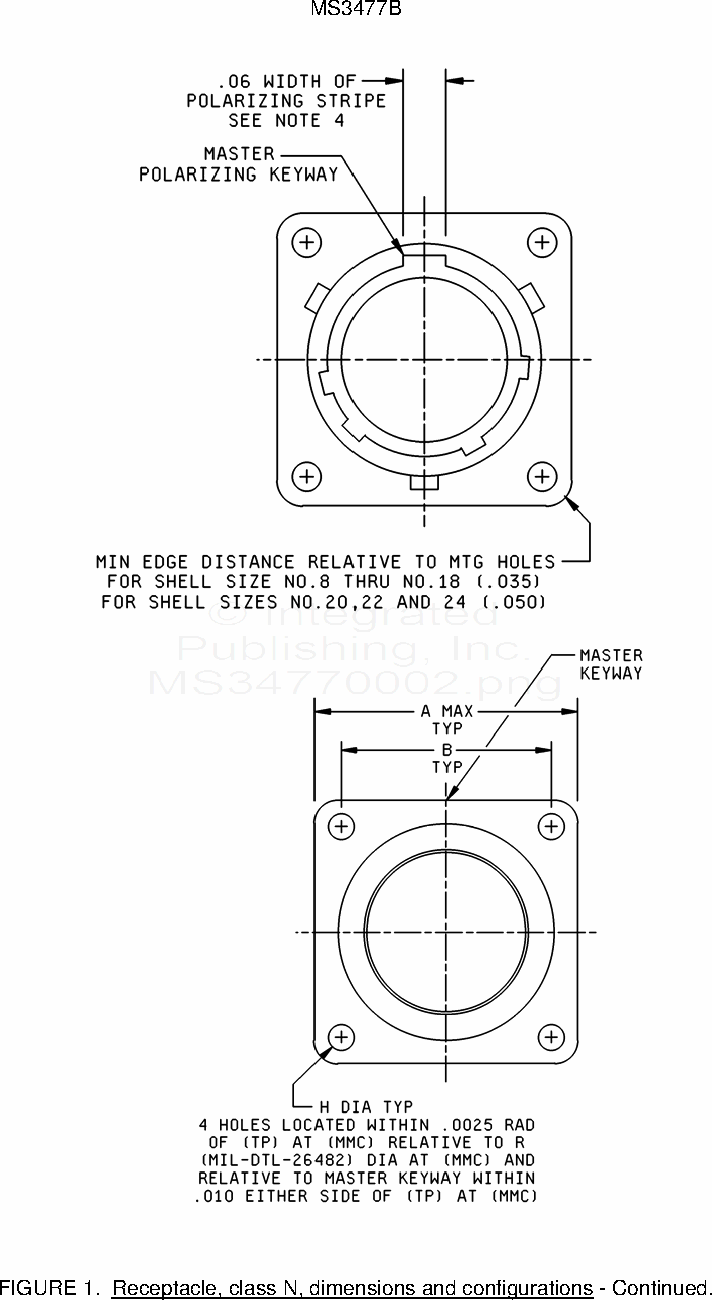 MS3477B

.06 WIDTH OF POLARIZING STRIPE SEE NOTE 4

MASTER POLARIZING KEYWAY

MIN EDGE DISTANCE RELATIVE TO MTG HOLES FOR SHELL SIZE NO.8 THRU NO.18 (.035) FOR SHELL SIZES NO.20,22 AND 24 (.050)

© Integrated Publishing, Inc. MS34770002.png

MASTER KEYWAY

A MAX TYP

B TYP

H DIA TYP
4 HOLES LOCATED WITHIN .0025 RAD OF (TP) AT (MMC) RELATIVE TO R (MIL-DTL-26482) DIA AT (MMC) AND RELATIVE TO MASTER KEYWAY WITHIN .010 EITHER SIDE OF (TP) AT (MMC)

FIGURE 1. Receptacle, class N, dimensions and configurations - Continued.